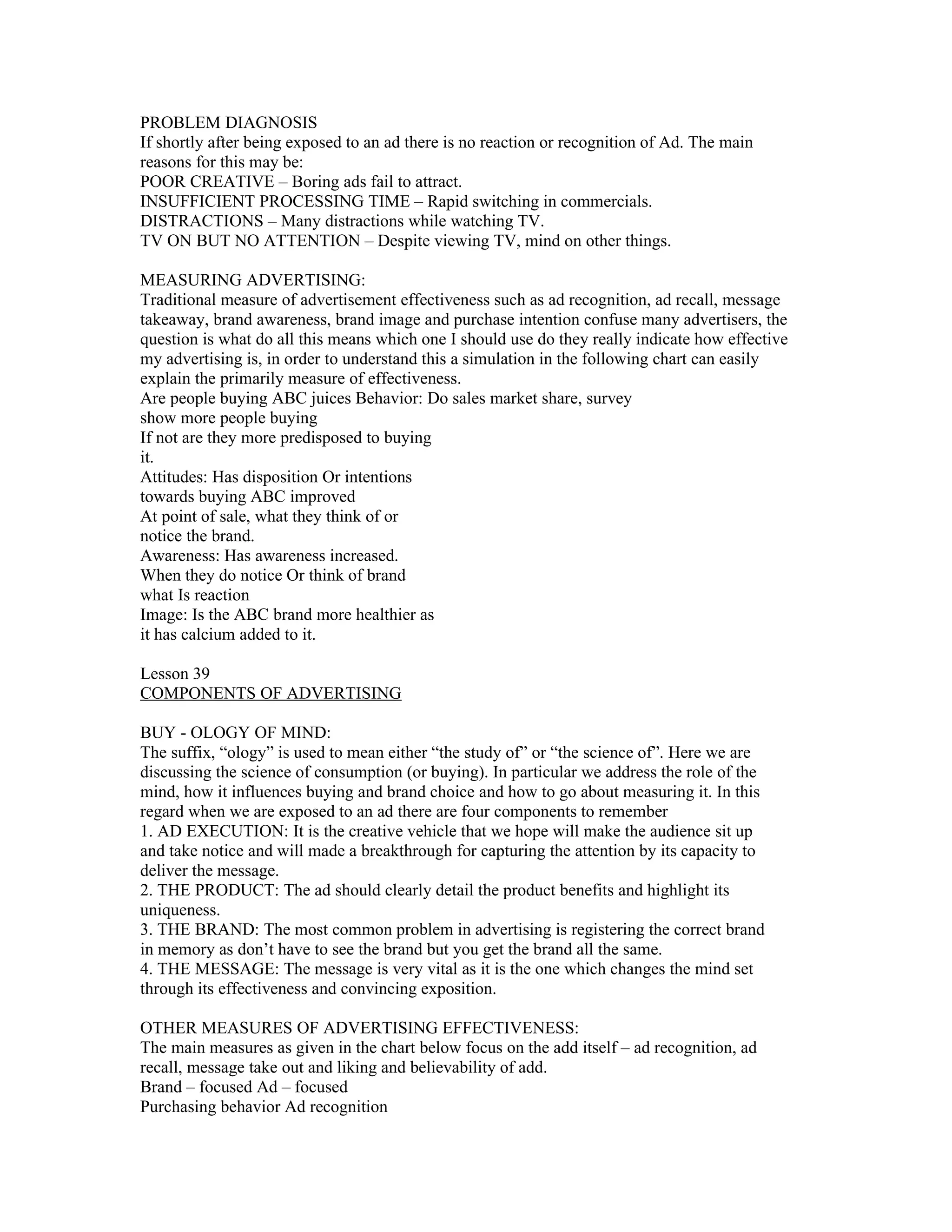 PROBLEM DIAGNOSIS
If shortly after being exposed to an ad there is no reaction or recognition of Ad. The main reasons for this may be:
POOR CREATIVE – Boring ads fail to attract.
INSUFFICIENT PROCESSING TIME – Rapid switching in commercials.
DISTRACTIONS – Many distractions while watching TV.
TV ON BUT NO ATTENTION – Despite viewing TV, mind on other things.

MEASURING ADVERTISING:
Traditional measure of advertisement effectiveness such as ad recognition, ad recall, message takeaway, brand awareness, brand image and purchase intention confuse many advertisers, the question is what do all this means which one I should use do they really indicate how effective my advertising is, in order to understand this a simulation in the following chart can easily explain the primarily measure of effectiveness.
Are people buying ABC juices Behavior: Do sales market share, survey
show more people buying
If not are they more predisposed to buying
it.
Attitudes: Has disposition Or intentions
towards buying ABC improved
At point of sale, what they think of or
notice the brand.
Awareness: Has awareness increased.
When they do notice Or think of brand
what Is reaction
Image: Is the ABC brand more healthier as
it has calcium added to it.

Lesson 39
COMPONENTS OF ADVERTISING

BUY - OLOGY OF MIND:
The suffix, “ology” is used to mean either “the study of” or “the science of”. Here we are discussing the science of consumption (or buying). In particular we address the role of the mind, how it influences buying and brand choice and how to go about measuring it. In this regard when we are exposed to an ad there are four components to remember
1. AD EXECUTION: It is the creative vehicle that we hope will make the audience sit up and take notice and will made a breakthrough for capturing the attention by its capacity to deliver the message.
2. THE PRODUCT: The ad should clearly detail the product benefits and highlight its uniqueness.
3. THE BRAND: The most common problem in advertising is registering the correct brand in memory as don’t have to see the brand but you get the brand all the same.
4. THE MESSAGE: The message is very vital as it is the one which changes the mind set through its effectiveness and convincing exposition.

OTHER MEASURES OF ADVERTISING EFFECTIVENESS:
The main measures as given in the chart below focus on the add itself – ad recognition, ad recall, message take out and liking and believability of add.
Brand – focused Ad – focused
Purchasing behavior Ad recognition